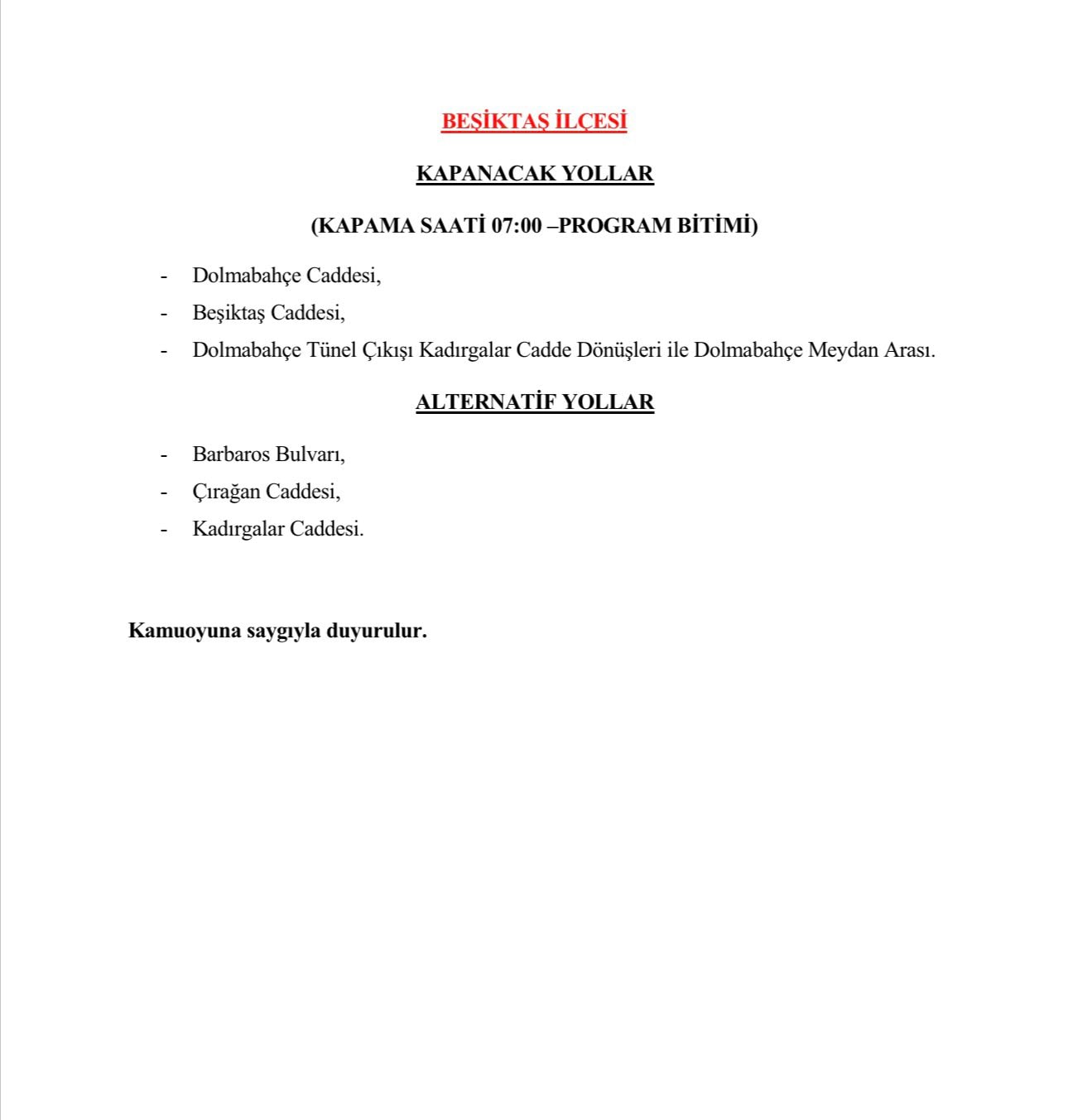 BEŞİKTAŞ İLÇESİ

KAPANACAK YOLLAR

(KAPAMA SAATİ 07:00 –PROGRAM BİTİMİ)

- Dolmabahçe Caddesi,
- Beşiktaş Caddesi,
- Dolmabahçe Tünel Çıkışı Kadırgalar Cadde Dönüşleri ile Dolmabahçe Meydan Arası.

ALTERNATİF YOLLAR

- Barbaros Bulvarı,
- Çırağan Caddesi,
- Kadırgalar Caddesi.

Kamuoyuna saygıyla duyurulur.